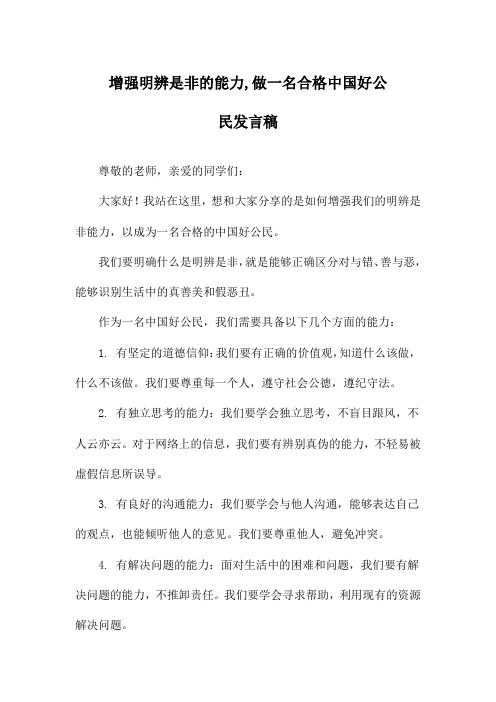 增强明辨是非的能力,做一名合格中国好公民发言稿

尊敬的老师，亲爱的同学们：

大家好！我站在这里，想和大家分享的是如何增强我们的明辨是非能力，以成为一名合格的中国好公民。

我们要明确什么是明辨是非，就是能够正确区分对与错、善与恶，能够识别生活中的真善美和假恶丑。

作为一名中国好公民，我们需要具备以下几个方面的能力：

1. 有坚定的道德信仰：我们要有正确的价值观，知道什么该做，什么不该做。我们要尊重每一个人，遵守社会公德，遵纪守法。

2. 有独立思考的能力：我们要学会独立思考，不盲目跟风，不人云亦云。对于网络上的信息，我们要有辨别真伪的能力，不轻易被虚假信息所误导。

3. 有良好的沟通能力：我们要学会与他人沟通，能够表达自己的观点，也能倾听他人的意见。我们要尊重他人，避免冲突。

4. 有解决问题的能力：面对生活中的困难和问题，我们要有解决问题的能力，不推卸责任。我们要学会寻求帮助，利用现有的资源解决问题。